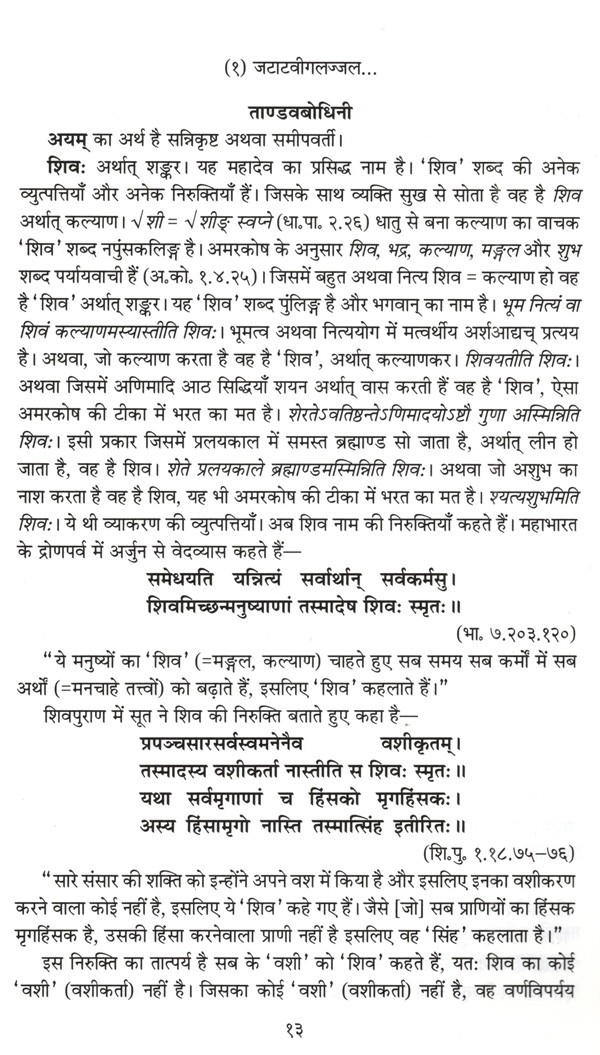 (१) जटाटवीगलज्जल...

ताण्डवबोधिनी

अयम् का अर्थ है सन्निकृष्ट अथवा समीपवर्ती।

शिवः अर्थात् शङ्कर। यह महादेव का प्रसिद्ध नाम है। 'शिव' शब्द की अनेक व्युत्पत्तियाँ और अनेक निरुक्तियाँ हैं। जिसके साथ व्यक्ति सुख से सोता है वह है शिव अर्थात् कल्याण। √शी = √शीङ् स्वप्ने (धा.पा. २.२६) धातु से बना कल्याण का वाचक 'शिव' शब्द नपुंसकलिङ्ग है। अमरकोष के अनुसार शिव, भद्र, कल्याण, मङ्गल और शुभ शब्द पर्यायवाची हैं (अ.को. १.४.२५)। जिसमें बहुत अथवा नित्य शिव = कल्याण हो वह है 'शिव' अर्थात् शङ्कर। यह 'शिव' शब्द पुंलिङ्ग है और भगवान् का नाम है। भूम नित्यं वा शिवं कल्याणमस्यास्तीति शिवः। भूमत्व अथवा नित्ययोग में मत्वर्थीय अर्शआद्यच् प्रत्यय है। अथवा, जो कल्याण करता है वह है 'शिव', अर्थात् कल्याणकर। शिवयतीति शिवः। अथवा जिसमें अणिमादि आठ सिद्धियाँ शयन अर्थात् वास करती हैं वह है 'शिव', ऐसा अमरकोष की टीका में भरत का मत है। शेरतेऽवतिष्ठन्तेऽणिमादयोऽष्टौ गुणा अस्मिन्निति शिवः। इसी प्रकार जिसमें प्रलयकाल में समस्त ब्रह्माण्ड सो जाता है, अर्थात् लीन हो जाता है, वह है शिव। शेते प्रलयकाले ब्रह्माण्डमस्मिन्निति शिवः। अथवा जो अशुभ का नाश करता है वह है शिव, यह भी अमरकोष की टीका में भरत का मत है। श्यत्यशुभमिति शिवः। ये थी व्याकरण की व्युत्पत्तियाँ। अब शिव नाम की निरुक्तियाँ कहते हैं। महाभारत के द्रोणपर्व में अर्जुन से वेदव्यास कहते हैं—

समेधयति यन्नित्यं सर्वार्थान् सर्वकर्मसु।
शिवमिच्छन्मनुष्याणां तस्मादेष शिवः स्मृतः॥

(भा. ७.२०३.१२०)

"ये मनुष्यों का 'शिव' (=मङ्गल, कल्याण) चाहते हुए सब समय सब कर्मों में सब अर्थों (=मनचाहे तत्त्वों) को बढ़ाते हैं, इसलिए 'शिव' कहलाते हैं।"

शिवपुराण में सूत ने शिव की निरुक्ति बताते हुए कहा है—

प्रपञ्चसारसर्वस्वमनेनैव वशीकृतम्।
तस्मादस्य वशीकर्ता नास्तीति स शिवः स्मृतः॥
यथा सर्वमृगाणां च हिंसको मृगहिंसकः।
अस्य हिंसामृगो नास्ति तस्मात्सिंह इतीरितः॥

(शि.पु. १.१८.७५–७६)

"सारे संसार की शक्ति को इन्होंने अपने वश में किया है और इसलिए इनका वशीकरण करने वाला कोई नहीं है, इसलिए ये 'शिव' कहे गए हैं। जैसे [जो] सब प्राणियों का हिंसक मृगहिंसक है, उसकी हिंसा करनेवाला प्राणी नहीं है इसलिए वह 'सिंह' कहलाता है।"

इस निरुक्ति का तात्पर्य है सब के 'वशी' को 'शिव' कहते हैं, यतः शिव का कोई 'वशी' (वशीकर्ता) नहीं है। जिसका कोई 'वशी' (वशीकर्ता) नहीं है, वह वर्णविपर्यय

१३